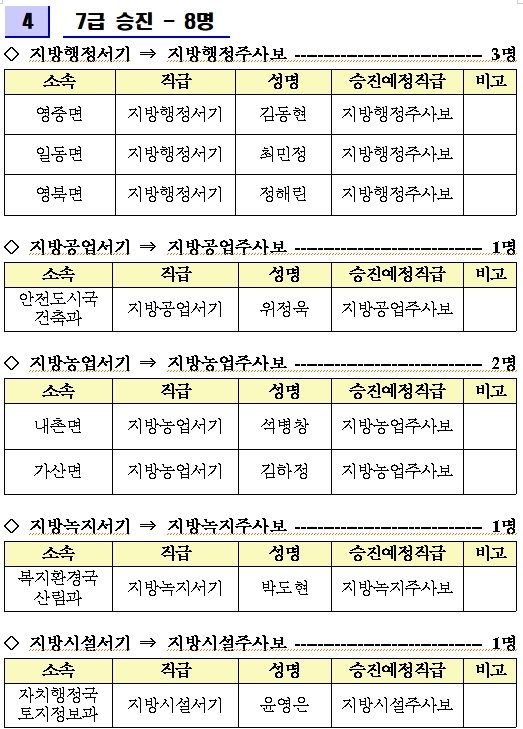 4 7급 승진 - 8명

◇ 지방행정서기 ⇒ 지방행정주사보 ------------------------ 3명

| 소속 | 직급 | 성명 | 승진예정직급 | 비고 |
|---|---|---|---|---|
| 영중면 | 지방행정서기 | 김동현 | 지방행정주사보 | |
| 일동면 | 지방행정서기 | 최민정 | 지방행정주사보 | |
| 영북면 | 지방행정서기 | 정해린 | 지방행정주사보 | |

◇ 지방공업서기 ⇒ 지방공업주사보 ------------------------ 1명

| 소속 | 직급 | 성명 | 승진예정직급 | 비고 |
|---|---|---|---|---|
| 안전도시국 건축과 | 지방공업서기 | 위정욱 | 지방공업주사보 | |

◇ 지방농업서기 ⇒ 지방농업주사보 ------------------------ 2명

| 소속 | 직급 | 성명 | 승진예정직급 | 비고 |
|---|---|---|---|---|
| 내촌면 | 지방농업서기 | 석병창 | 지방농업주사보 | |
| 가산면 | 지방농업서기 | 김하정 | 지방농업주사보 | |

◇ 지방녹지서기 ⇒ 지방녹지주사보 ------------------------ 1명

| 소속 | 직급 | 성명 | 승진예정직급 | 비고 |
|---|---|---|---|---|
| 복지환경국 산림과 | 지방녹지서기 | 박도현 | 지방녹지주사보 | |

◇ 지방시설서기 ⇒ 지방시설주사보 ------------------------ 1명

| 소속 | 직급 | 성명 | 승진예정직급 | 비고 |
|---|---|---|---|---|
| 자치행정국 토지정보과 | 지방시설서기 | 윤영은 | 지방시설주사보 | |